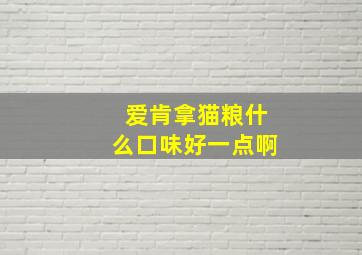 爱肯拿猫粮什么口味好一点啊